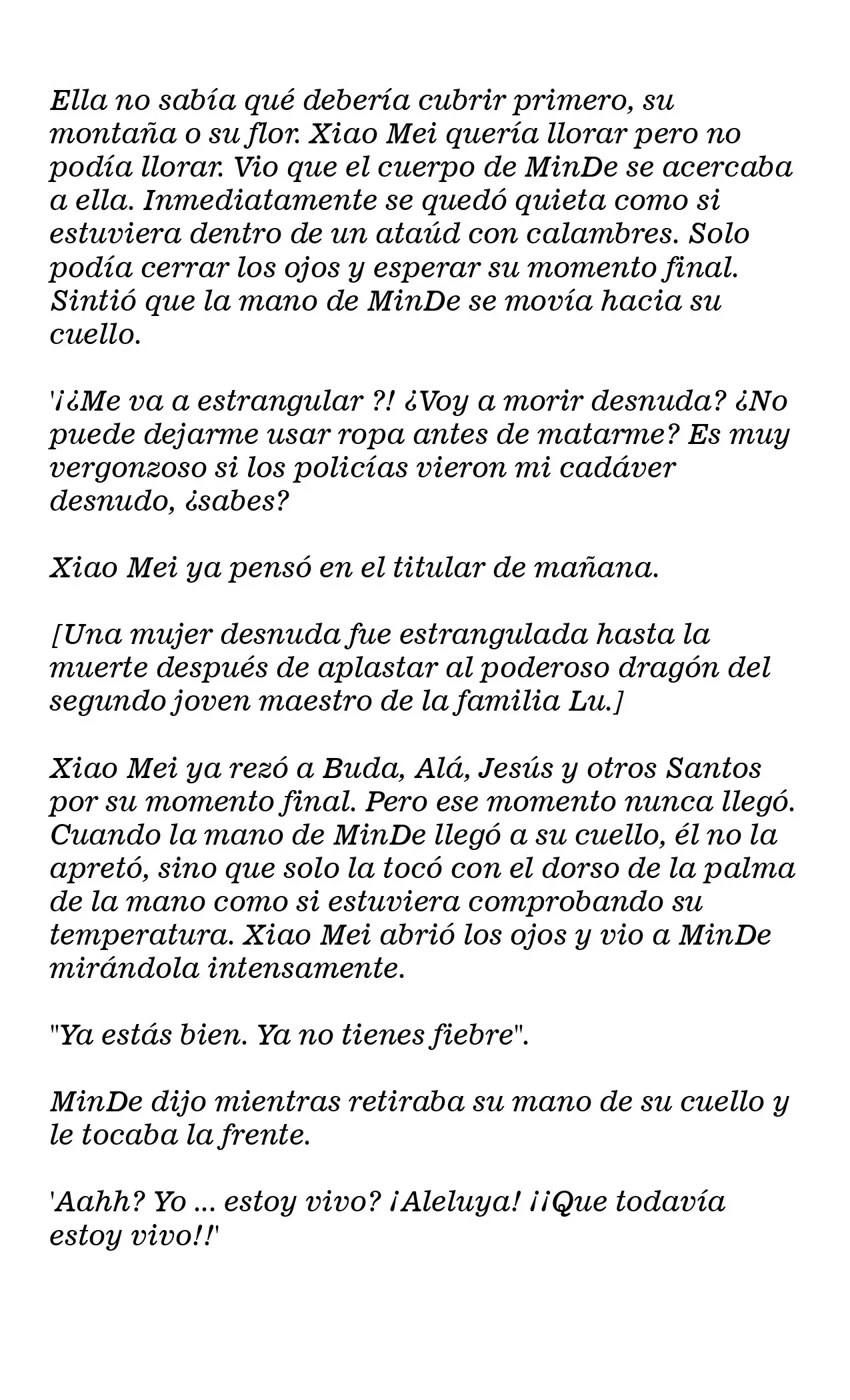 Ella no sabía qué debería cubrir primero, su montaña o su flor. Xiao Mei quería llorar pero no podía llorar. Vio que el cuerpo de MinDe se acercaba a ella. Inmediatamente se quedó quieta como si estuviera dentro de un ataúd con calambres. Solo podía cerrar los ojos y esperar su momento final. Sintió que la mano de MinDe se movía hacia su cuello.

'¡¿Me va a estrangular ?! ¿Voy a morir desnuda? ¿No puede dejarme usar ropa antes de matarme? Es muy vergonzoso si los policías vieron mi cadáver desnudo, ¿sabes?

Xiao Mei ya pensó en el titular de mañana.

[Una mujer desnuda fue estrangulada hasta la muerte después de aplastar al poderoso dragón del segundo joven maestro de la familia Lu.]

Xiao Mei ya rezó a Buda, Alá, Jesús y otros Santos por su momento final. Pero ese momento nunca llegó. Cuando la mano de MinDe llegó a su cuello, él no la apretó, sino que solo la tocó con el dorso de la palma de la mano como si estuviera comprobando su temperatura. Xiao Mei abrió los ojos y vio a MinDe mirándola intensamente.

"Ya estás bien. Ya no tienes fiebre".

MinDe dijo mientras retiraba su mano de su cuello y le tocaba la frente.

'Aahh? Yo ... estoy vivo? ¡Aleluya! ¡¡Que todavía estoy vivo!!'